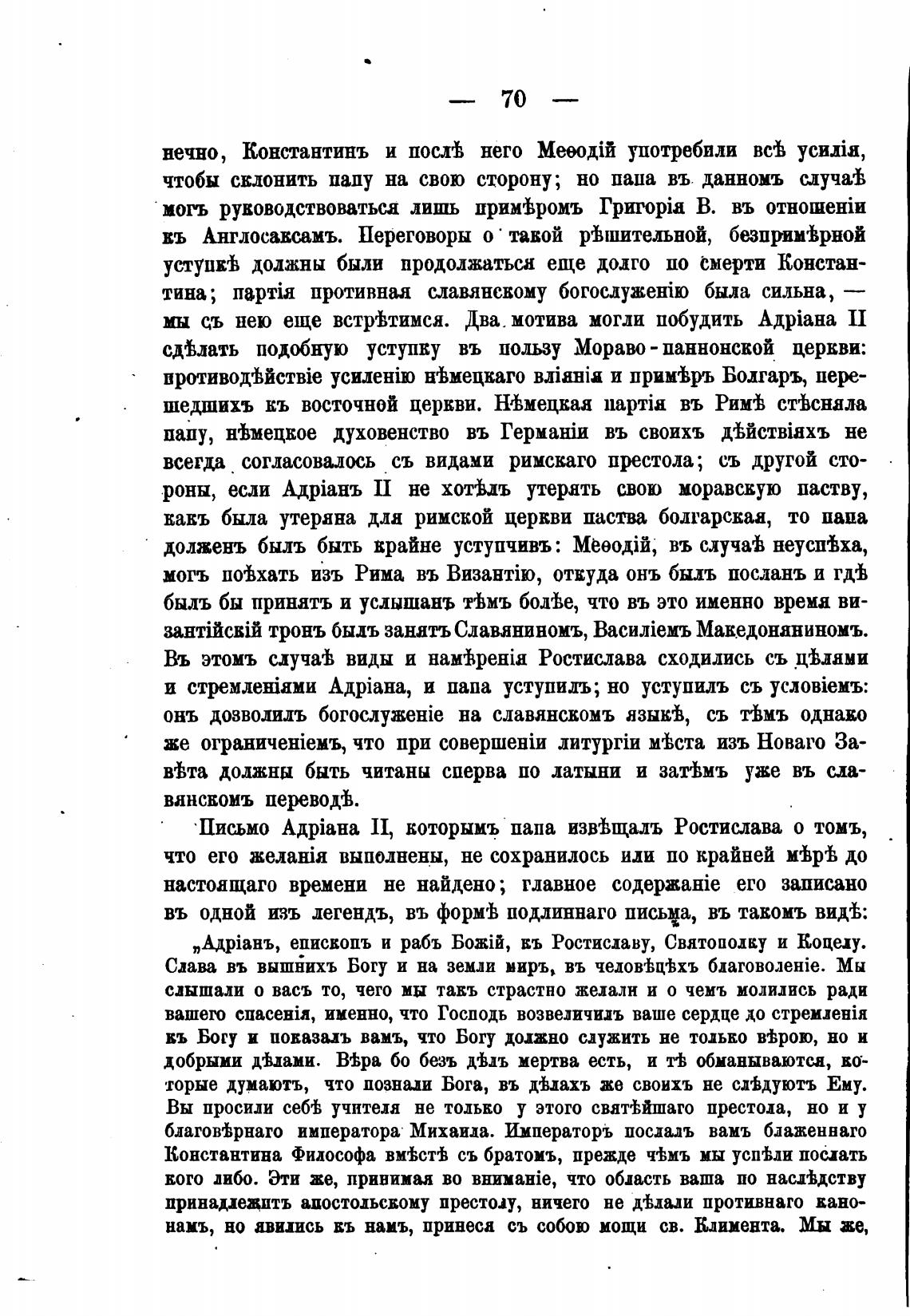 — 70 —

нечно, Константинъ и послѣ него Меѳодій употребили всѣ усилія, чтобы склонить папу на свою сторону; но папа въ данномъ случаѣ могъ руководствоваться лишь примѣромъ Григорія В. въ отношеніи къ Англосаксамъ. Переговоры о такой рѣшительной, безпримѣрной уступкѣ должны были продолжаться еще долго по смерти Константина; партія противная славянскому богослуженію была сильна, — мы съ нею еще встрѣтимся. Два мотива могли побудить Адріана II сдѣлать подобную уступку въ пользу Мораво-паннонской церкви: противодѣйствіе усиленію нѣмецкаго вліянія и примѣръ Болгаръ, перешедшихъ къ восточной церкви. Нѣмецкая партія въ Римѣ стѣсняла папу, нѣмецкое духовенство въ Германіи въ своихъ дѣйствіяхъ не всегда согласовалось съ видами римскаго престола; съ другой стороны, если Адріанъ II не хотѣлъ утерять свою моравскую паству, какъ была утеряна для римской церкви паства болгарская, то папа долженъ былъ быть крайне уступчивъ: Меѳодій, въ случаѣ неуспѣха, могъ поѣхать изъ Рима въ Византію, откуда онъ былъ посланъ и гдѣ былъ бы принятъ и услышанъ тѣмъ болѣе, что въ это именно время византійскій тронъ былъ занятъ Славяниномъ, Василіемъ Македоняниномъ. Въ этомъ случаѣ виды и намѣренія Ростислава сходились съ цѣлями и стремленіями Адріана, и папа уступилъ; но уступилъ съ условіемъ: онъ дозволилъ богослуженіе на славянскомъ языкѣ, съ тѣмъ однако же ограниченіемъ, что при совершеніи литургіи мѣста изъ Новаго Завѣта должны быть читаны сперва по латыни и затѣмъ уже въ славянскомъ переводѣ.

Письмо Адріана II, которымъ папа извѣщалъ Ростислава о томъ, что его желанія выполнены, не сохранилось или по крайней мѣрѣ до настоящаго времени не найдено; главное содержаніе его записано въ одной изъ легендъ, въ формѣ подлиннаго письма, въ такомъ видѣ:

„Адріанъ, епископъ и рабъ Божій, къ Ростиславу, Святополку и Коцелу. Слава въ вышнихъ Богу и на земли миръ, въ человѣцѣхъ благоволеніе. Мы слышали о васъ то, чего мы такъ страстно желали и о чемъ молились ради вашего спасенія, именно, что Господь возвеличилъ ваше сердце до стремленія къ Богу и показалъ вамъ, что Богу должно служить не только вѣрою, но и добрыми дѣлами. Вѣра бо безъ дѣлъ мертва есть, и тѣ обманываются, которые думаютъ, что познали Бога, въ дѣлахъ же своихъ не слѣдуютъ Ему. Вы просили себѣ учителя не только у этого святѣйшаго престола, но и у благовѣрнаго императора Михаила. Императоръ послалъ вамъ блаженнаго Константина Философа вмѣстѣ съ братомъ, прежде чѣмъ мы успѣли послать кого либо. Эти же, принимая во вниманіе, что область ваша по наслѣдству принадлежитъ апостольскому престолу, ничего не дѣлали противнаго канонамъ, но явились къ намъ, принеся съ собою мощи св. Климента. Мы же,